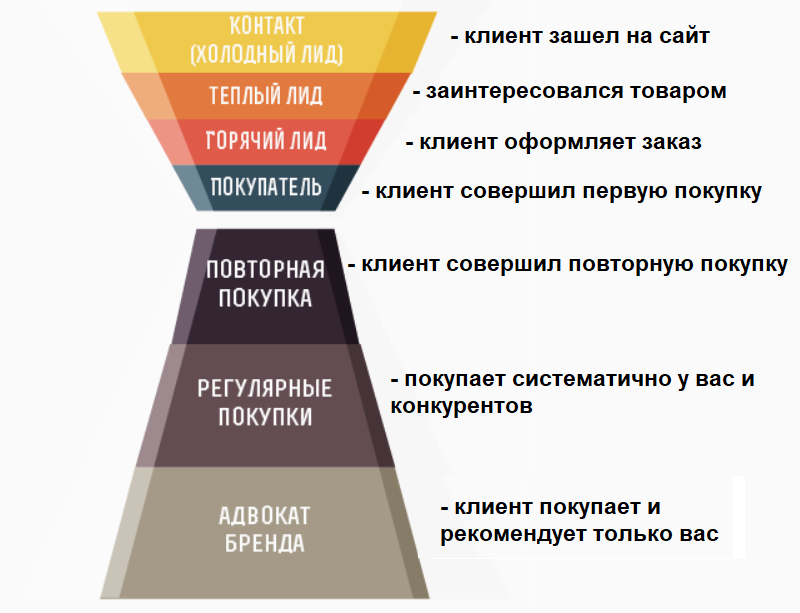 КОНТАКТ (ХОЛОДНЫЙ ЛИД)

- клиент зашел на сайт

ТЕПЛЫЙ ЛИД

- заинтересовался товаром

ГОРЯЧИЙ ЛИД

- клиент оформляет заказ

ПОКУПАТЕЛЬ

- клиент совершил первую покупку

ПОВТОРНАЯ ПОКУПКА

- клиент совершил повторную покупку

РЕГУЛЯРНЫЕ ПОКУПКИ

- покупает систематично у вас и конкурентов

АДВОКАТ БРЕНДА

- клиент покупает и рекомендует только вас